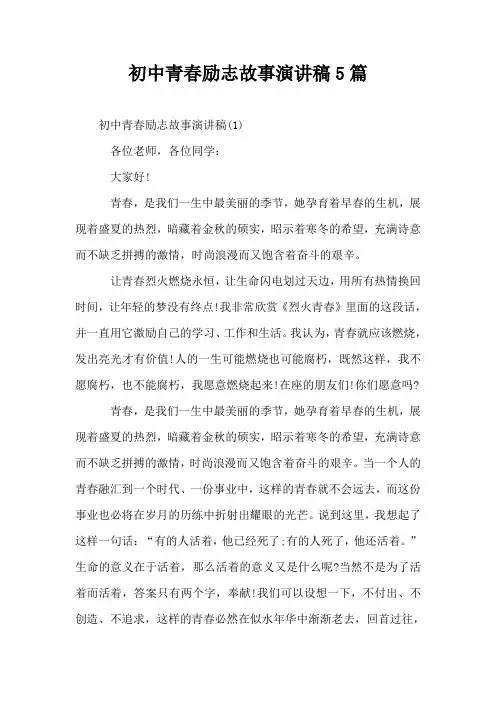 初中青春励志故事演讲稿5篇

初中青春励志故事演讲稿(1)

各位老师，各位同学：

大家好!

青春，是我们一生中最美丽的季节，她孕育着早春的生机，展现着盛夏的热烈，暗藏着金秋的硕实，昭示着寒冬的希望，充满诗意而不缺乏拼搏的激情，时尚浪漫而又饱含着奋斗的艰辛。

让青春烈火燃烧永恒，让生命闪电划过天边，用所有热情换回时间，让年轻的梦没有终点!我非常欣赏《烈火青春》里面的这段话，并一直用它激励自己的学习、工作和生活。我认为，青春就应该燃烧，发出亮光才有价值!人的一生可能燃烧也可能腐朽，既然这样，我不愿腐朽，也不能腐朽，我愿意燃烧起来!在座的朋友们!你们愿意吗?

青春，是我们一生中最美丽的季节，她孕育着早春的生机，展现着盛夏的热烈，暗藏着金秋的硕实，昭示着寒冬的希望，充满诗意而不缺乏拼搏的激情，时尚浪漫而又饱含着奋斗的艰辛。当一个人的青春融汇到一个时代、一份事业中，这样的青春就不会远去，而这份事业也必将在岁月的历练中折射出耀眼的光芒。说到这里，我想起了这样一句话：“有的人活着，他已经死了;有的人死了，他还活着。”生命的意义在于活着，那么活着的意义又是什么呢?当然不是为了活着而活着，答案只有两个字，奉献!我们可以设想一下，不付出、不创造、不追求，这样的青春必然在似水年华中渐渐老去，回首过往，